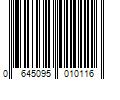 0 645095 010116